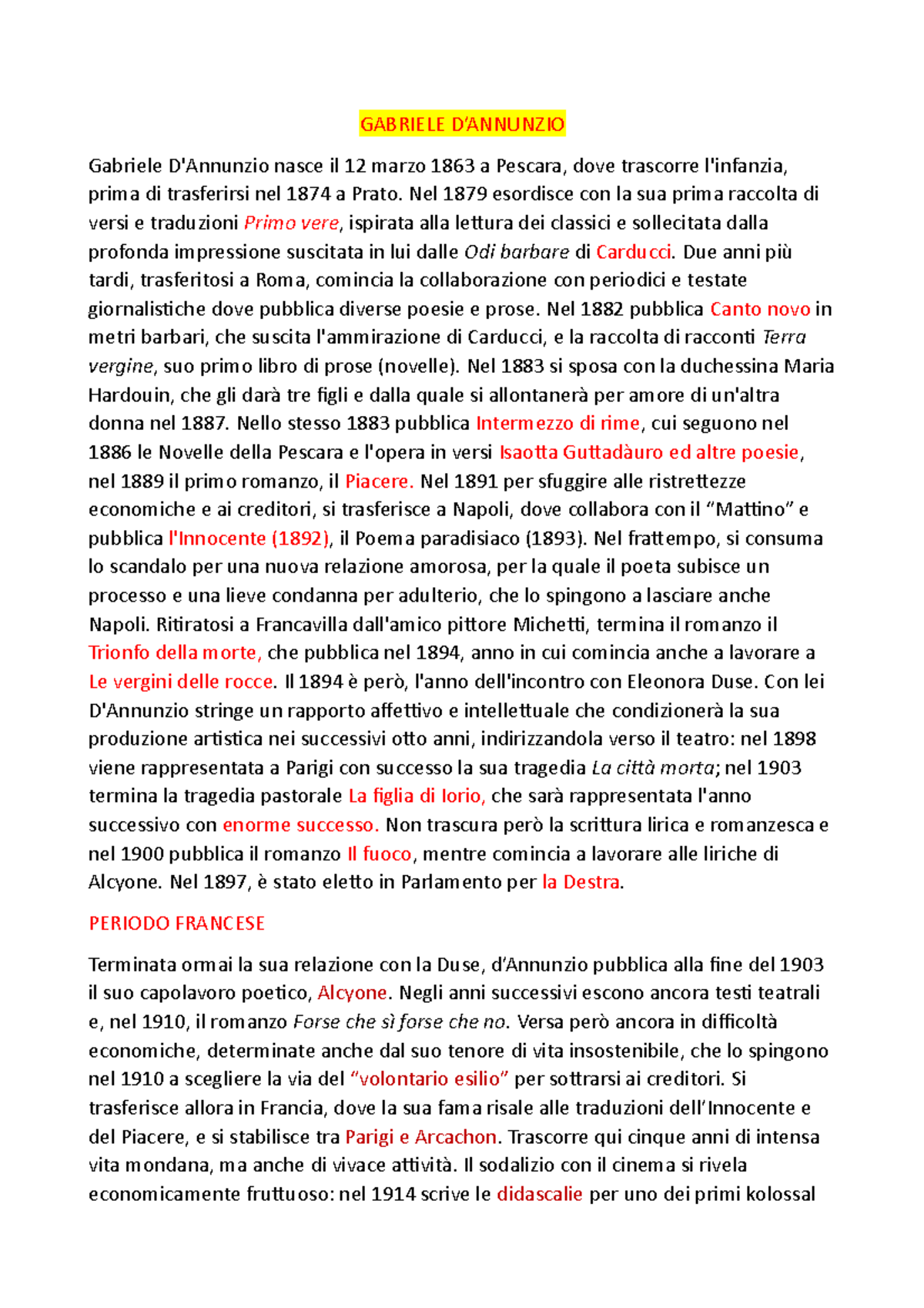 GABRIELE D'ANNUNZIO

Gabriele D'Annunzio nasce il 12 marzo 1863 a Pescara, dove trascorre l'infanzia, prima di trasferirsi nel 1874 a Prato. Nel 1879 esordisce con la sua prima raccolta di versi e traduzioni Primo vere, ispirata alla lettura dei classici e sollecitata dalla profonda impressione suscitata in lui dalle Odi barbare di Carducci. Due anni più tardi, trasferitosi a Roma, comincia la collaborazione con periodici e testate giornalistiche dove pubblica diverse poesie e prose. Nel 1882 pubblica Canto novo in metri barbari, che suscita l'ammirazione di Carducci, e la raccolta di racconti Terra vergine, suo primo libro di prose (novelle). Nel 1883 si sposa con la duchessina Maria Hardouin, che gli darà tre figli e dalla quale si allontanerà per amore di un'altra donna nel 1887. Nello stesso 1883 pubblica Intermezzo di rime, cui seguono nel 1886 le Novelle della Pescara e l'opera in versi Isaotta Guttadàuro ed altre poesie, nel 1889 il primo romanzo, il Piacere. Nel 1891 per sfuggire alle ristrettezze economiche e ai creditori, si trasferisce a Napoli, dove collabora con il "Mattino" e pubblica l'Innocente (1892), il Poema paradisiaco (1893). Nel frattempo, si consuma lo scandalo per una nuova relazione amorosa, per la quale il poeta subisce un processo e una lieve condanna per adulterio, che lo spingono a lasciare anche Napoli. Ritiratosi a Francavilla dall'amico pittore Michetti, termina il romanzo il Trionfo della morte, che pubblica nel 1894, anno in cui comincia anche a lavorare a Le vergini delle rocce. Il 1894 è però, l'anno dell'incontro con Eleonora Duse. Con lei D'Annunzio stringe un rapporto affettivo e intellettuale che condizionerà la sua produzione artistica nei successivi otto anni, indirizzandola verso il teatro: nel 1898 viene rappresentata a Parigi con successo la sua tragedia La città morta; nel 1903 termina la tragedia pastorale La figlia di Iorio, che sarà rappresentata l'anno successivo con enorme successo. Non trascura però la scrittura lirica e romanzesca e nel 1900 pubblica il romanzo Il fuoco, mentre comincia a lavorare alle liriche di Alcyone. Nel 1897, è stato eletto in Parlamento per la Destra.

PERIODO FRANCESE

Terminata ormai la sua relazione con la Duse, d'Annunzio pubblica alla fine del 1903 il suo capolavoro poetico, Alcyone. Negli anni successivi escono ancora testi teatrali e, nel 1910, il romanzo Forse che sì forse che no. Versa però ancora in difficoltà economiche, determinate anche dal suo tenore di vita insostenibile, che lo spingono nel 1910 a scegliere la via del "volontario esilio" per sottrarsi ai creditori. Si trasferisce allora in Francia, dove la sua fama risale alle traduzioni dell'Innocente e del Piacere, e si stabilisce tra Parigi e Arcachon. Trascorre qui cinque anni di intensa vita mondana, ma anche di vivace attività. Il sodalizio con il cinema si rivela economicamente fruttuoso: nel 1914 scrive le didascalie per uno dei primi kolossal